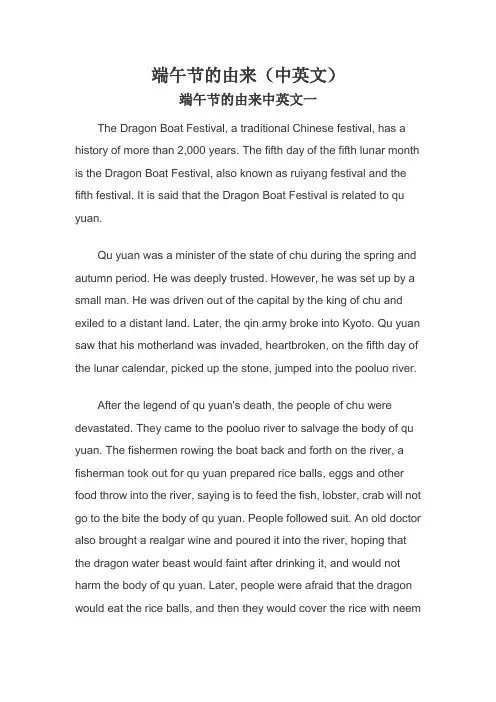 端午节的由来（中英文）

端午节的由来中英文一

The Dragon Boat Festival, a traditional Chinese festival, has a history of more than 2,000 years. The fifth day of the fifth lunar month is the Dragon Boat Festival, also known as ruiyang festival and the fifth festival. It is said that the Dragon Boat Festival is related to qu yuan.

Qu yuan was a minister of the state of chu during the spring and autumn period. He was deeply trusted. However, he was set up by a small man. He was driven out of the capital by the king of chu and exiled to a distant land. Later, the qin army broke into Kyoto. Qu yuan saw that his motherland was invaded, heartbroken, on the fifth day of the lunar calendar, picked up the stone, jumped into the pooluo river.

After the legend of qu yuan's death, the people of chu were devastated. They came to the pooluo river to salvage the body of qu yuan. The fishermen rowing the boat back and forth on the river, a fisherman took out for qu yuan prepared rice balls, eggs and other food throw into the river, saying is to feed the fish, lobster, crab will not go to the bite the body of qu yuan. People followed suit. An old doctor also brought a realgar wine and poured it into the river, hoping that the dragon water beast would faint after drinking it, and would not harm the body of qu yuan. Later, people were afraid that the dragon would eat the rice balls, and then they would cover the rice with neem